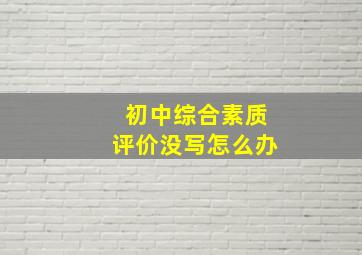 初中综合素质
评价没写怎么办